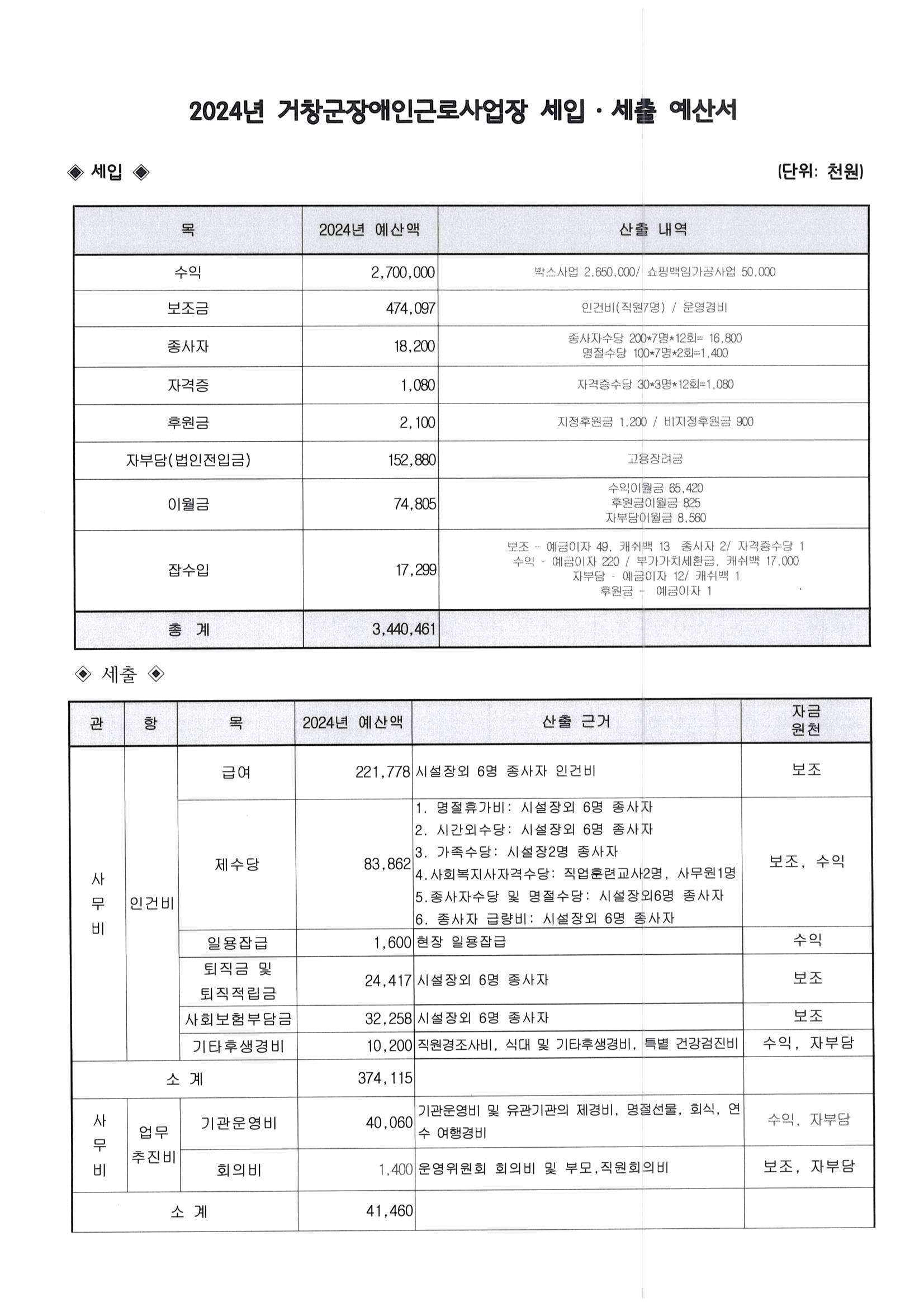 2024년 거창군장애인근로사업장 세입 · 세출 예산서

◈ 세입 ◈

(단위: 천원)

| 목 | 2024년 예산액 | 산출 내역 |
|---|---|---|
| 수익 | 2,700,000 | 박스사업 2,650,000/ 쇼핑백임가공사업 50,000 |
| 보조금 | 474,097 | 인건비(직원7명) / 운영경비 |
| 종사자 | 18,200 | 종사자수당 200*7명*12회= 16,800 명절수당 100*7명*2회=1,400 |
| 자격증 | 1,080 | 자격증수당 30*3명*12회=1,080 |
| 후원금 | 2,100 | 지정후원금 1,200 / 비지정후원금 900 |
| 자부담(법인전입금) | 152,880 | 고용장려금 |
| 이월금 | 74,805 | 수익이월금 65,420 후원금이월금 825 자부담이월금 8,560 |
| 잡수입 | 17,299 | 보조 - 예금이자 49, 캐쉬백 13 종사자 2/ 자격증수당 1 수익 - 예금이자 220 / 부가가치세환급, 캐쉬백 17,000 자부담 - 예금이자 12/ 캐쉬백 1 후원금 - 예금이자 1 |
| 총 계 | 3,440,461 | |

◈ 세출 ◈

| 관 | 항 | 목 | 2024년 예산액 | 산출 근거 | 자금 원천 |
|---|---|---|---|---|---|
| 사무비 | 인건비 | 급여 | 221,778 | 시설장외 6명 종사자 인건비 | 보조 |
| | | 제수당 | 83,862 | 1. 명절휴가비: 시설장외 6명 종사자 2. 시간외수당: 시설장외 6명 종사자 3. 가족수당: 시설장2명 종사자 4.사회복지사자격수당: 직업훈련교사2명, 사무원1명 5.종사자수당 및 명절수당: 시설장외6명 종사자 6. 종사자 급량비: 시설장외 6명 종사자 | 보조, 수익 |
| | | 일용잡급 | 1,600 | 현장 일용잡급 | 수익 |
| | | 퇴직금 및 퇴직적립금 | 24,417 | 시설장외 6명 종사자 | 보조 |
| | | 사회보험부담금 | 32,258 | 시설장외 6명 종사자 | 보조 |
| | | 기타후생경비 | 10,200 | 직원경조사비, 식대 및 기타후생경비, 특별 건강검진비 | 수익, 자부담 |
| 소 계 | | | 374,115 | | |
| 사무비 | 업무추진비 | 기관운영비 | 40,060 | 기관운영비 및 유관기관의 제경비, 명절선물, 회식, 연수 여행경비 | 수익, 자부담 |
| | | 회의비 | 1,400 | 운영위원회 회의비 및 부모,직원회의비 | 보조, 자부담 |
| 소 계 | | | 41,460 | | |